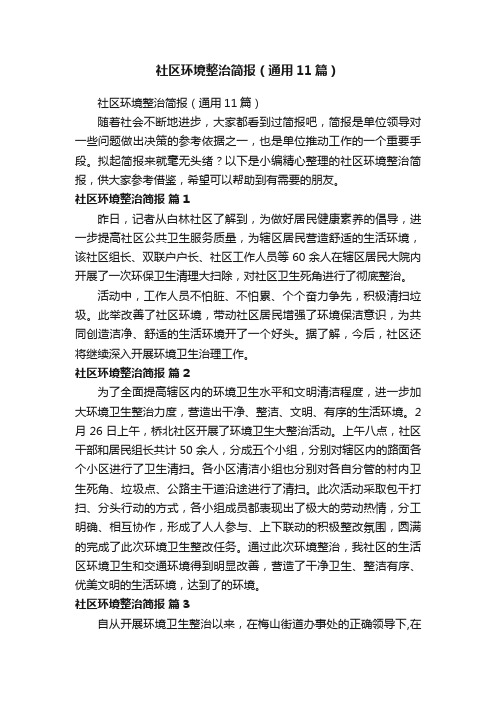 社区环境整治简报（通用11篇）

社区环境整治简报（通用11篇）

随着社会不断地进步，大家都看到过简报吧，简报是单位领导对一些问题做出决策的参考依据之一，也是单位推动工作的一个重要手段。拟起简报来就毫无头绪？以下是小编精心整理的社区环境整治简报，供大家参考借鉴，希望可以帮助到有需要的朋友。

社区环境整治简报 篇1

昨日，记者从白林社区了解到，为做好居民健康素养的倡导，进一步提高社区公共卫生服务质量，为辖区居民营造舒适的生活环境，该社区组长、双联户户长、社区工作人员等60余人在辖区居民大院内开展了一次环保卫生清理大扫除，对社区卫生死角进行了彻底整治。

活动中，工作人员不怕脏、不怕累、个个奋力争先，积极清扫垃圾。此举改善了社区环境，带动社区居民增强了环境保洁意识，为共同创造洁净、舒适的生活环境开了一个好头。据了解，今后，社区还将继续深入开展环境卫生治理工作。

社区环境整治简报 篇2

为了全面提高辖区内的环境卫生水平和文明清洁程度，进一步加大环境卫生整治力度，营造出干净、整洁、文明、有序的生活环境。2月26日上午，桥北社区开展了环境卫生大整治活动。上午八点，社区干部和居民组长共计50余人，分成五个小组，分别对辖区内的路面各个小区进行了卫生清扫。各小区清洁小组也分别对各自分管的村内卫生死角、垃圾点、公路主干道沿途进行了清扫。此次活动采取包干打扫、分头行动的方式，各小组成员都表现出了极大的劳动热情，分工明确、相互协作，形成了人人参与、上下联动的积极整改氛围，圆满的完成了此次环境卫生整改任务。通过此次环境整治，我社区的生活区环境卫生和交通环境得到明显改善，营造了干净卫生、整洁有序、优美文明的生活环境，达到了的环境。

社区环境整治简报 篇3

自从开展环境卫生整治以来，在梅山街道办事处的正确领导下,在